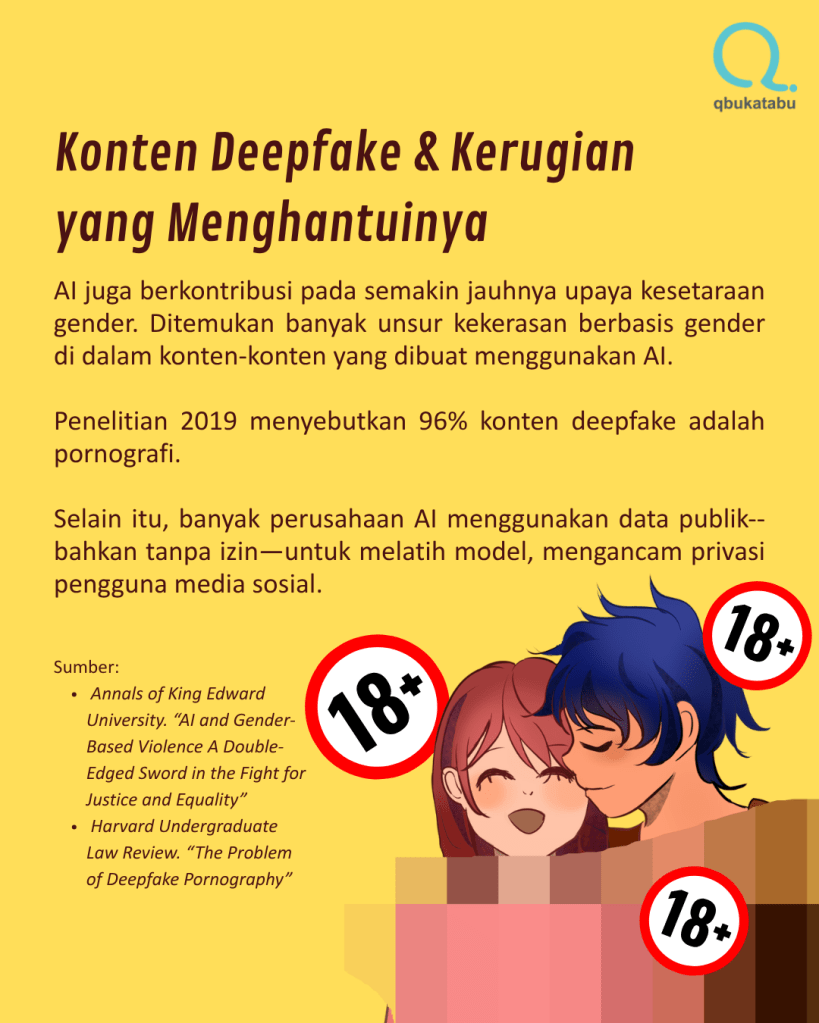 qbukatabu

Konten Deepfake & Kerugian yang Menghantuinya

AI juga berkontribusi pada semakin jauhnya upaya kesetaraan gender. Ditemukan banyak unsur kekerasan berbasis gender di dalam konten-konten yang dibuat menggunakan AI.

Penelitian 2019 menyebutkan 96% konten deepfake adalah pornografi.

Selain itu, banyak perusahaan AI menggunakan data publik--bahkan tanpa izin—untuk melatih model, mengancam privasi pengguna media sosial.

Sumber:
• Annals of King Edward University. "AI and Gender-Based Violence A Double-Edged Sword in the Fight for Justice and Equality"
• Harvard Undergraduate Law Review. "The Problem of Deepfake Pornography"

18+

18+

18+